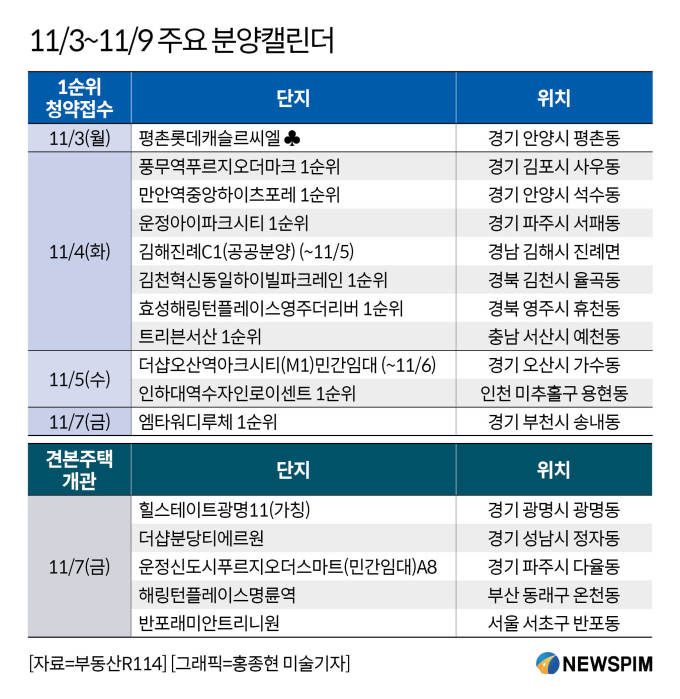 11/3~11/9 주요 분양캘린더

| 1순위 청약접수 | 단지 | 위치 |
|---|---|---|
| 11/3(월) | 평촌롯데캐슬르씨엘 ♣ | 경기 안양시 평촌동 |
| 11/4(화) | 풍무역푸르지오더마크 1순위 | 경기 김포시 사우동 |
| | 만안역중앙하이츠포레 1순위 | 경기 안양시 석수동 |
| | 운정아이파크시티 1순위 | 경기 파주시 서패동 |
| | 김해진례C1(공공분양) (~11/5) | 경남 김해시 진례면 |
| | 김천혁신동일하이빌파크레인 1순위 | 경북 김천시 율곡동 |
| | 효성해링턴플레이스영주더리버 1순위 | 경북 영주시 휴천동 |
| | 트리븐서산 1순위 | 충남 서산시 예천동 |
| 11/5(수) | 더샵오산역아크시티(M1)민간임대 (~11/6) | 경기 오산시 가수동 |
| | 인하대역수자인로이센트 1순위 | 인천 미추홀구 용현동 |
| 11/7(금) | 엠타워디루체 1순위 | 경기 부천시 송내동 |

| 견본주택 개관 | 단지 | 위치 |
|---|---|---|
| 11/7(금) | 힐스테이트광명11(가칭) | 경기 광명시 광명동 |
| | 더샵분당티에르원 | 경기 성남시 정자동 |
| | 운정신도시푸르지오더스마트(민간임대)A8 | 경기 파주시 다율동 |
| | 해링턴플레이스명륜역 | 부산 동래구 온천동 |
| | 반포래미안트리니원 | 서울 서초구 반포동 |

[자료=부동산R114] [그래픽=홍종현 미술기자]

NEWSPIM